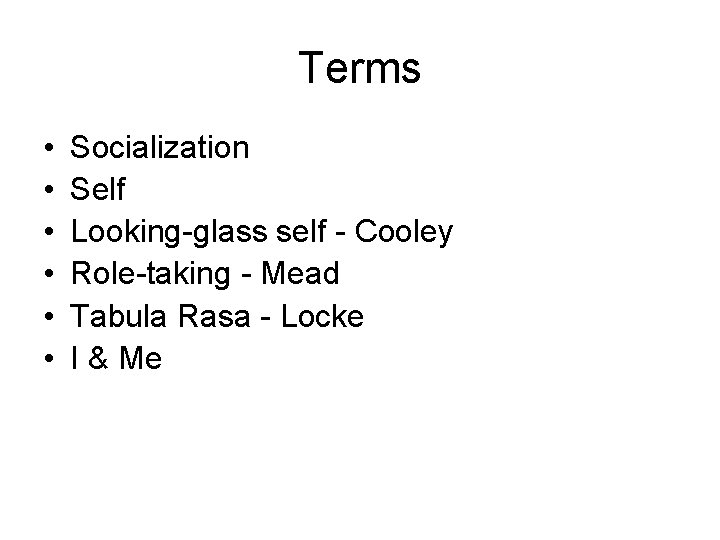 Terms

• Socialization
• Self
• Looking-glass self - Cooley
• Role-taking - Mead
• Tabula Rasa - Locke
• I & Me